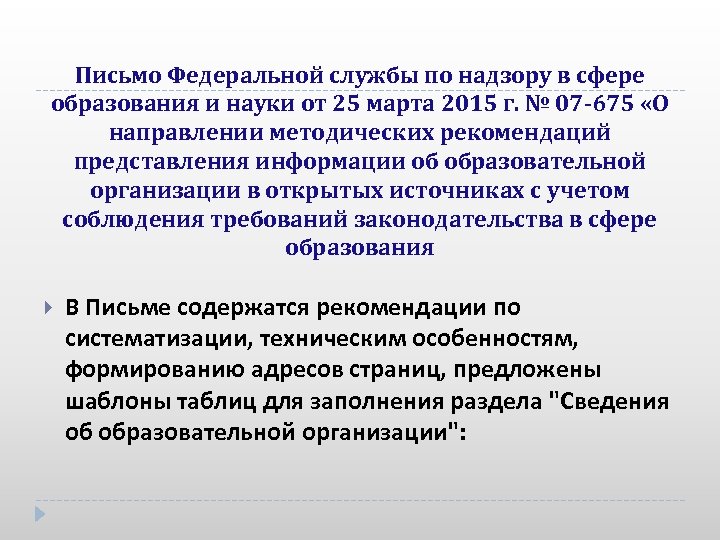 Письмо Федеральной службы по надзору в сфере образования и науки от 25 марта 2015 г. № 07-675 «О направлении методических рекомендаций представления информации об образовательной организации в открытых источниках с учетом соблюдения требований законодательства в сфере образования

В Письме содержатся рекомендации по систематизации, техническим особенностям, формированию адресов страниц, предложены шаблоны таблиц для заполнения раздела "Сведения об образовательной организации":